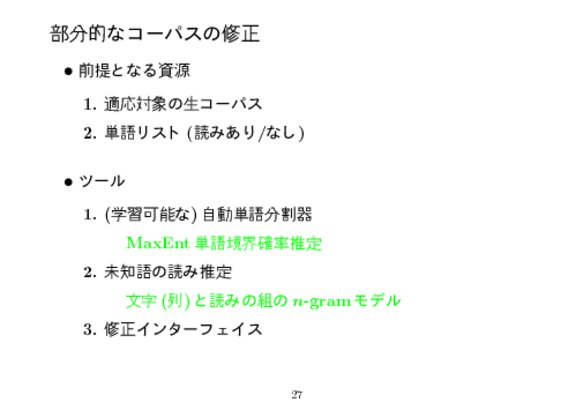 部分的なコーパスの修正

• 前提となる資源

1. 適応対象の生コーパス

2. 単語リスト(読みあり/なし)

• ツール

1. (学習可能な)自動単語分割器

MaxEnt単語境界確率推定

2. 未知語の読み推定

文字(列)と読みの組の$n$-gramモデル

3. 修正インターフェイス

27